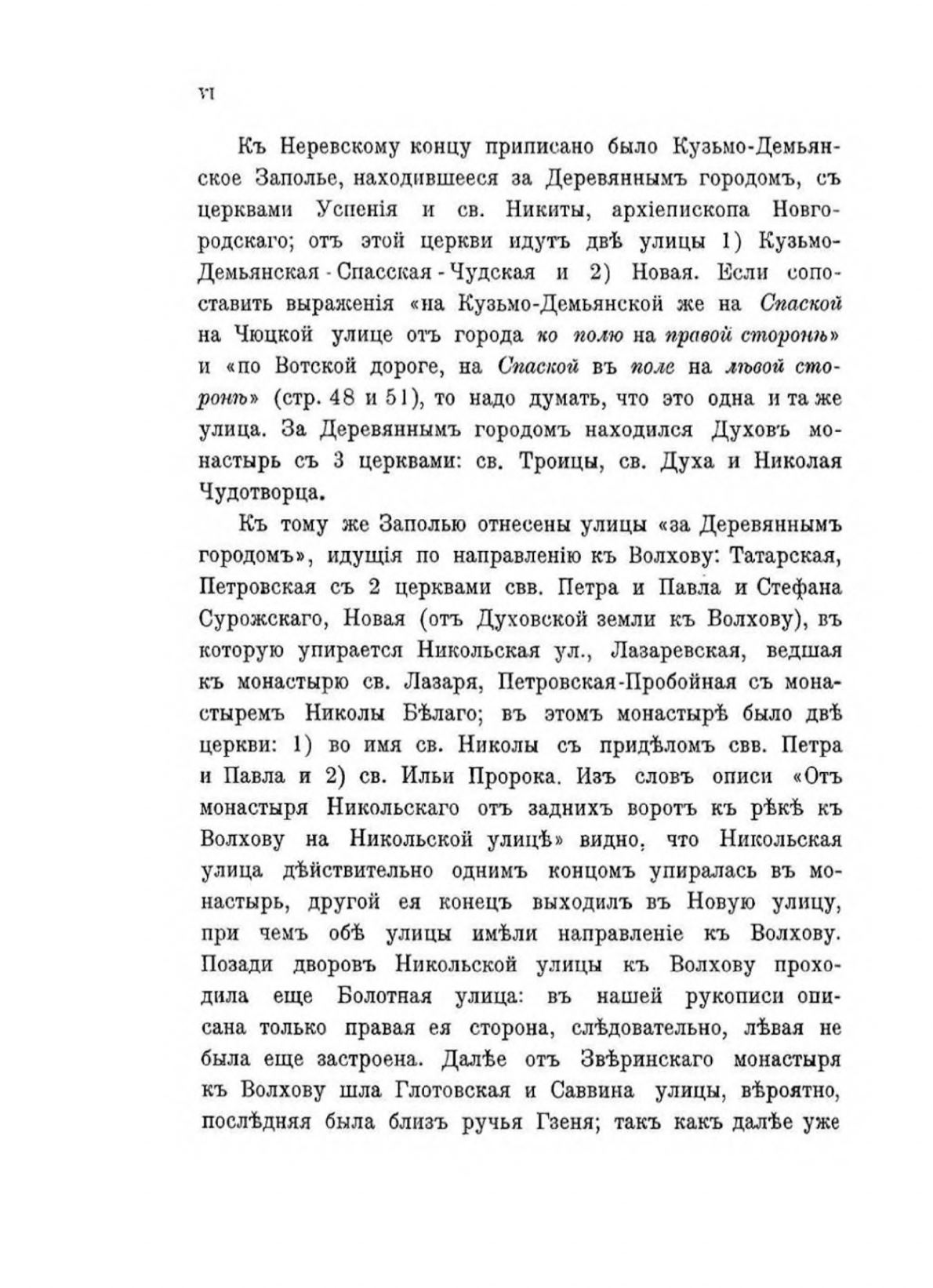 VI

Къ Неревскому концу приписано было Кузьмо-Демьянское Заполье, находившееся за Деревяннымъ городомъ, съ церквами Успенія и св. Никиты, архіепископа Новгородскаго; отъ этой церкви идутъ двѣ улицы 1) Кузьмо-Демьянская - Спасская - Чудская и 2) Новая. Если сопоставить выраженія «на Кузьмо-Демьянской же на Спаской на Чюцкой улице отъ города ко полю на правой сторонѣ» и «по Вотской дороге, на Спаской въ поле на лѣвой сторонѣ» (стр. 48 и 51), то надо думать, что это одна и та же улица. За Деревяннымъ городомъ находился Духовъ монастырь съ 3 церквами: св. Троицы, св. Духа и Николая Чудотворца.

Къ тому же Заполью отнесены улицы «за Деревяннымъ городомъ», идущія по направленію къ Волхову: Татарская, Петровская съ 2 церквами свв. Петра и Павла и Стефана Сурожскаго, Новая (отъ Духовской земли къ Волхову), въ которую упирается Никольская ул., Лазаревская, ведшая къ монастырю св. Лазаря, Петровская-Пробойная съ монастыремъ Николы Бѣлаго; въ этомъ монастырѣ было двѣ церкви: 1) во имя св. Николы съ придѣломъ свв. Петра и Павла и 2) св. Ильи Пророка. Изъ словъ описи «Отъ монастыря Никольскаго отъ заднихъ воротъ къ рѣкѣ къ Волхову на Никольской улицѣ» видно, что Никольская улица дѣйствительно однимъ концомъ упиралась въ монастырь, другой ея конецъ выходилъ въ Новую улицу, при чемъ обѣ улицы имѣли направленіе къ Волхову. Позади дворовъ Никольской улицы къ Волхову проходила еще Болотная улица: въ нашей рукописи описана только правая ея сторона, слѣдовательно, лѣвая не была еще застроена. Далѣе отъ Звѣринскаго монастыря къ Волхову шла Глотовская и Саввина улицы, вѣроятно, послѣдняя была близъ ручья Гзеня; такъ какъ далѣе уже